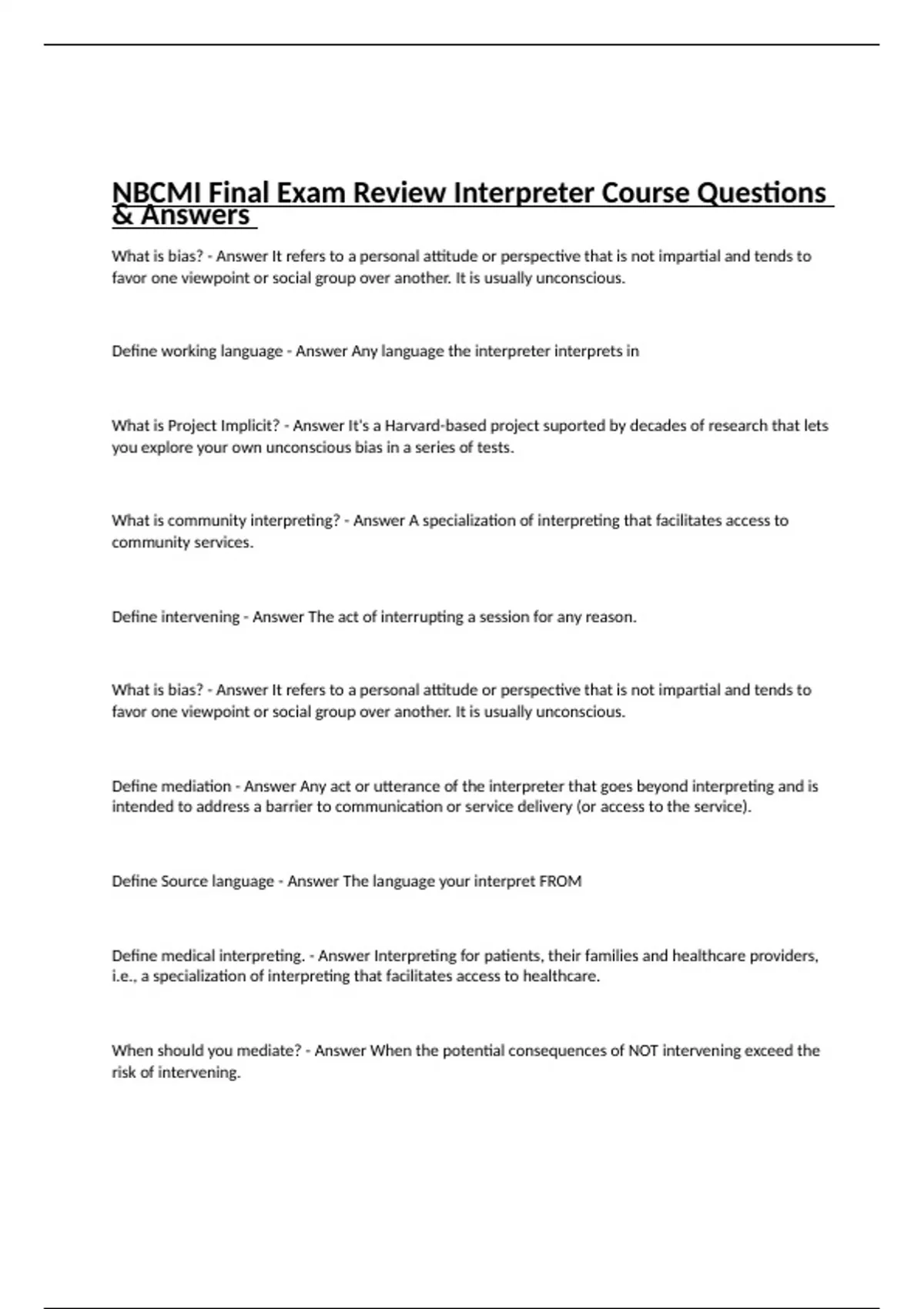 NBCMI Final Exam Review Interpreter Course Questions & Answers

What is bias? - Answer It refers to a personal attitude or perspective that is not impartial and tends to favor one viewpoint or social group over another. It is usually unconscious.

Define working language - Answer Any language the interpreter interprets in

What is Project Implicit? - Answer It's a Harvard-based project suported by decades of research that lets you explore your own unconscious bias in a series of tests.

What is community interpreting? - Answer A specialization of interpreting that facilitates access to community services.

Define intervening - Answer The act of interrupting a session for any reason.

What is bias? - Answer It refers to a personal attitude or perspective that is not impartial and tends to favor one viewpoint or social group over another. It is usually unconscious.

Define mediation - Answer Any act or utterance of the interpreter that goes beyond interpreting and is intended to address a barrier to communication or service delivery (or access to the service).

Define Source language - Answer The language your interpret FROM

Define medical interpreting. - Answer Interpreting for patients, their families and healthcare providers, i.e., a specialization of interpreting that facilitates access to healthcare.

When should you mediate? - Answer When the potential consequences of NOT intervening exceed the risk of intervening.